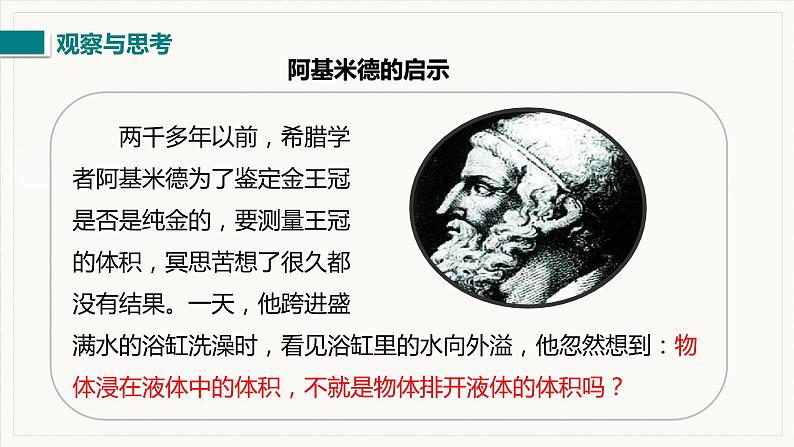 观察与思考

阿基米德的启示

两千多年以前，希腊学者阿基米德为了鉴定金王冠是否是纯金的，要测量王冠的体积，冥思苦想了很久都没有结果。一天，他跨进盛满水的浴缸洗澡时，看见浴缸里的水向外溢，他忽然想到：物体浸在液体中的体积，不就是物体排开液体的体积吗？